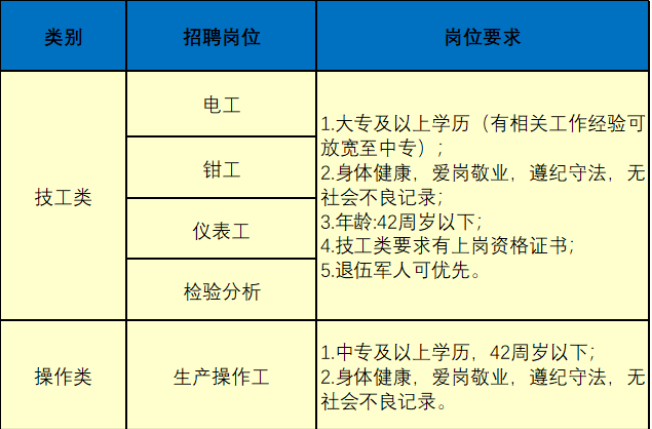 | 类别 | 招聘岗位 | 岗位要求 |
|---|---|---|
| 技工类 | 电工 | 1.大专及以上学历（有相关工作经验可放宽至中专）；2.身体健康，爱岗敬业，遵纪守法，无社会不良记录；3.年龄:42周岁以下；4.技工类要求有上岗资格证书；5.退伍军人可优先。 |
|  | 钳工 |  |
|  | 仪表工 |  |
|  | 检验分析 |  |
| 操作类 | 生产操作工 | 1.中专及以上学历，42周岁以下；2.身体健康，爱岗敬业，遵纪守法，无社会不良记录。 |